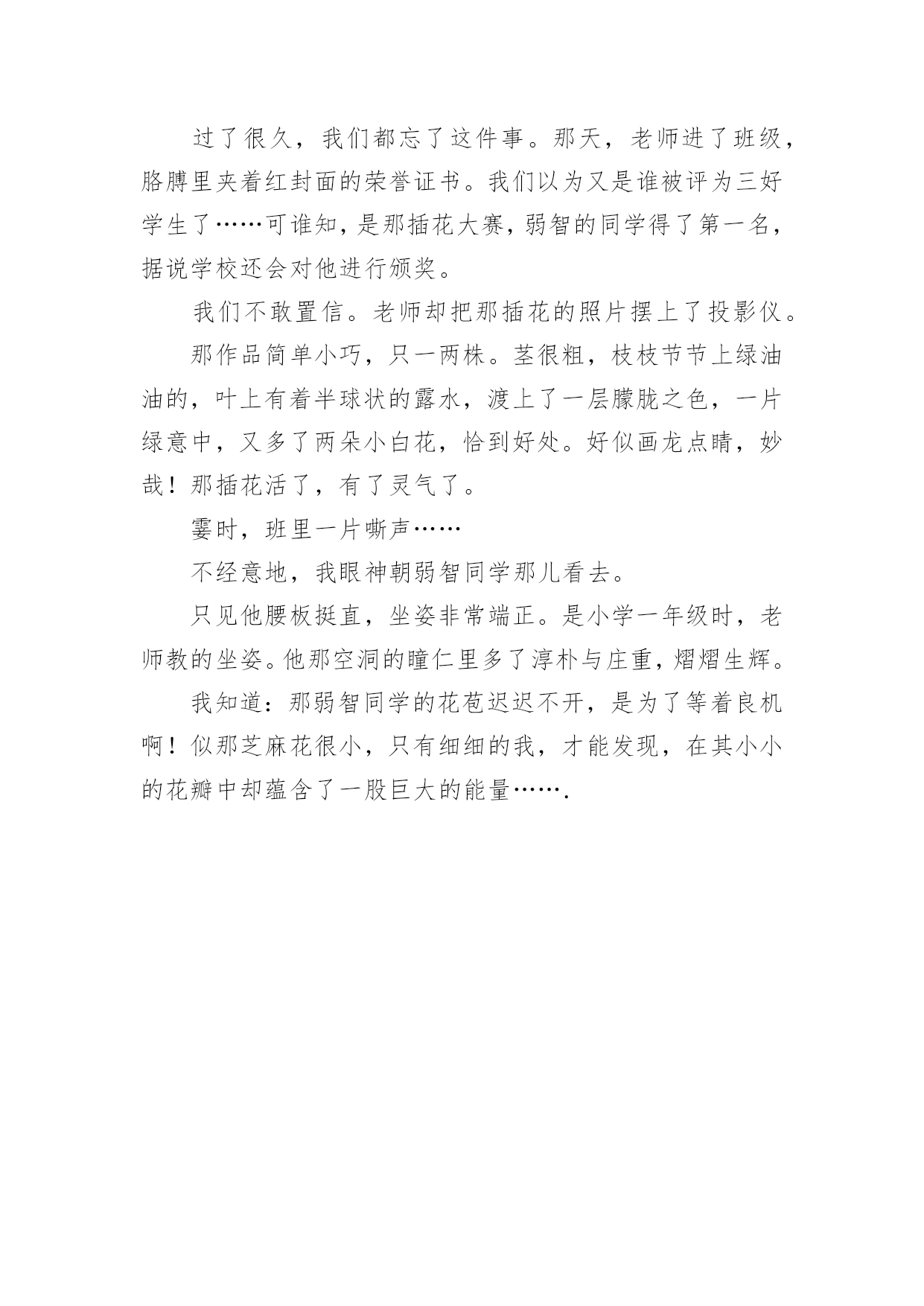 过了很久，我们都忘了这件事。那天，老师进了班级，胳膊里夹着红封面的荣誉证书。我们以为又是谁被评为三好学生了……可谁知，是那插花大赛，弱智的同学得了第一名，据说学校还会对他进行颁奖。

我们不敢置信。老师却把那插花的照片摆上了投影仪。

那作品简单小巧，只一两株。茎很粗，枝枝节节上绿油油的，叶上有着半球状的露水，渡上了一层朦胧之色，一片绿意中，又多了两朵小白花，恰到好处。好似画龙点睛，妙哉！那插花活了，有了灵气了。

霎时，班里一片嘶声……

不经意地，我眼神朝弱智同学那儿看去。

只见他腰板挺直，坐姿非常端正。是小学一年级时，老师教的坐姿。他那空洞的瞳仁里多了淳朴与庄重，熠熠生辉。

我知道：那弱智同学的花苞迟迟不开，是为了等着良机啊！似那芝麻花很小，只有细细的我，才能发现，在其小小的花瓣中却蕴含了一股巨大的能量…….